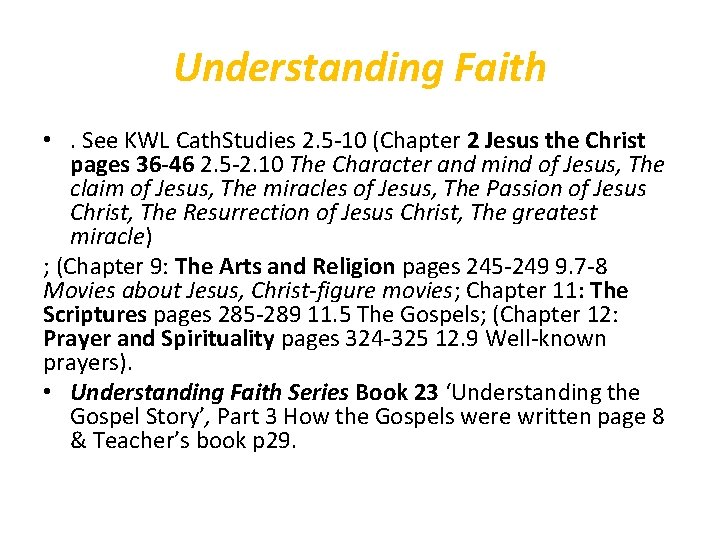 Understanding Faith

• . See KWL CathStudies 2.5-10 (Chapter 2 Jesus the Christ pages 36-46 2.5-2.10 The Character and mind of Jesus, The claim of Jesus, The miracles of Jesus, The Passion of Jesus Christ, The Resurrection of Jesus Christ, The greatest miracle)

; (Chapter 9: The Arts and Religion pages 245-249 9.7-8 Movies about Jesus, Christ-figure movies; Chapter 11: The Scriptures pages 285-289 11.5 The Gospels; (Chapter 12: Prayer and Spirituality pages 324-325 12.9 Well-known prayers).

• Understanding Faith Series Book 23 'Understanding the Gospel Story', Part 3 How the Gospels were written page 8 & Teacher's book p29.